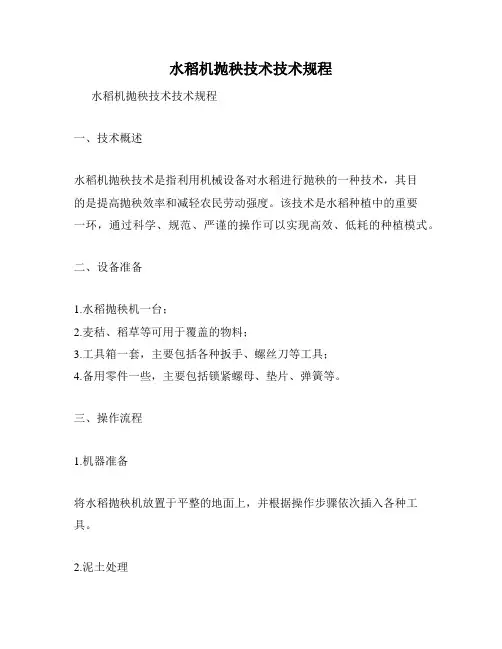 水稻机抛秧技术技术规程

水稻机抛秧技术技术规程

一、技术概述

水稻机抛秧技术是指利用机械设备对水稻进行抛秧的一种技术，其目的是提高抛秧效率和减轻农民劳动强度。该技术是水稻种植中的重要一环，通过科学、规范、严谨的操作可以实现高效、低耗的种植模式。

二、设备准备

1.水稻抛秧机一台；
2.麦秸、稻草等可用于覆盖的物料；
3.工具箱一套，主要包括各种扳手、螺丝刀等工具；
4.备用零件一些，主要包括锁紧螺母、垫片、弹簧等。

三、操作流程

1.机器准备

将水稻抛秧机放置于平整的地面上，并根据操作步骤依次插入各种工具。

2.泥土处理